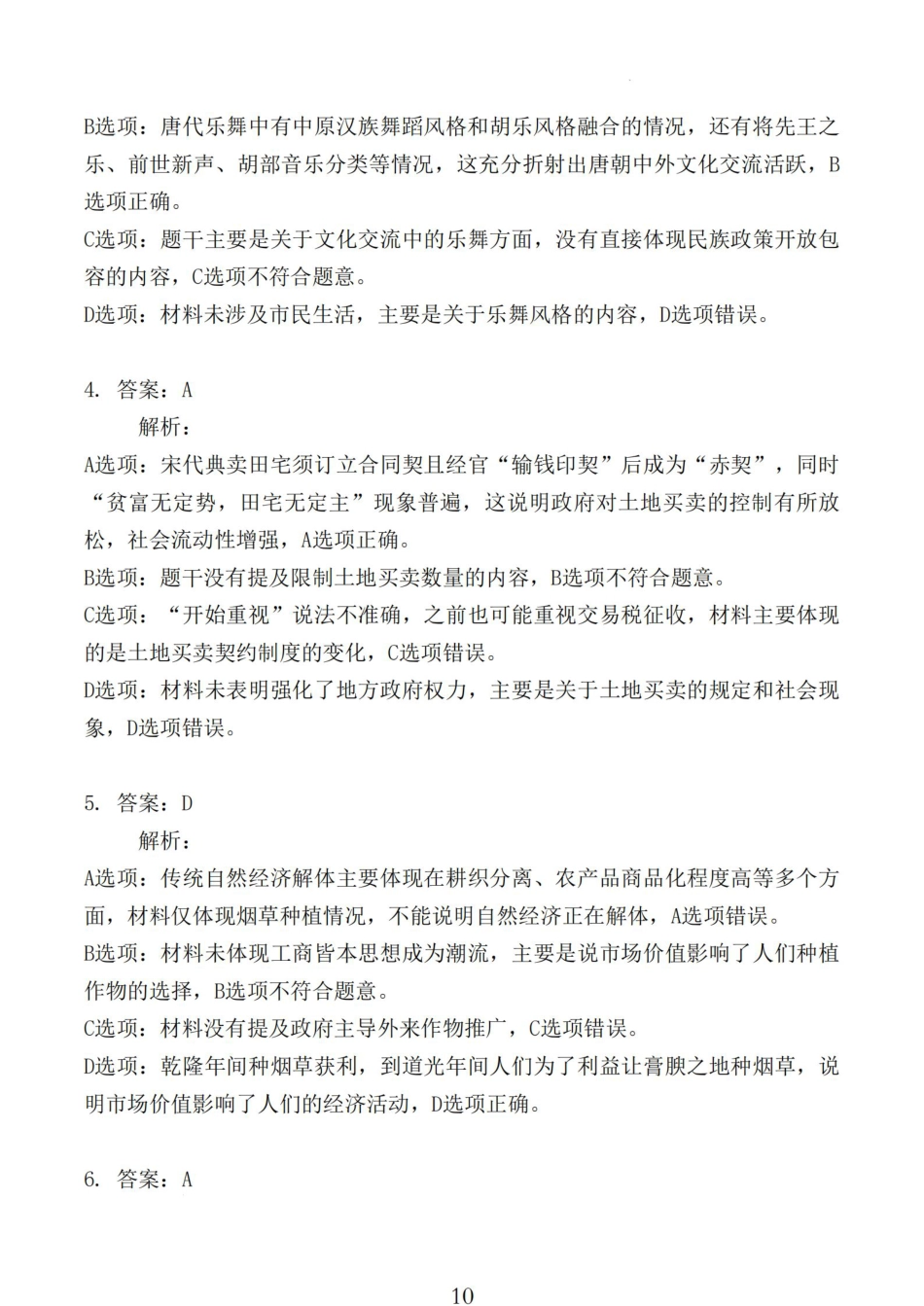 B选项：唐代乐舞中有中原汉族舞蹈风格和胡乐风格融合的情况，还有将先王之乐、前世新声、胡部音乐分类等情况，这充分折射出唐朝中外文化交流活跃，B选项正确。
C选项：题干主要是关于文化交流中的乐舞方面，没有直接体现民族政策开放包容的内容，C选项不符合题意。
D选项：材料未涉及市民生活，主要是关于乐舞风格的内容，D选项错误。

4. 答案：A
解析：
A选项：宋代典卖田宅须订立合同契且经官“输钱印契”后成为“赤契”，同时“贫富无定势，田宅无定主”现象普遍，这说明政府对土地买卖的控制有所放松，社会流动性增强，A选项正确。
B选项：题干没有提及限制土地买卖数量的内容，B选项不符合题意。
C选项：“开始重视”说法不准确，之前也可能重视交易税征收，材料主要体现的是土地买卖契约制度的变化，C选项错误。
D选项：材料未表明强化了地方政府权力，主要是关于土地买卖的规定和社会现象，D选项错误。

5. 答案：D
解析：
A选项：传统自然经济解体主要体现在耕织分离、农产品商品化程度高等多个方面，材料仅体现烟草种植情况，不能说明自然经济正在解体，A选项错误。
B选项：材料未体现工商皆本思想成为潮流，主要是说市场价值影响了人们种植作物的选择，B选项不符合题意。
C选项：材料没有提及政府主导外来作物推广，C选项错误。
D选项：乾隆年间种烟草获利，到道光年间人们为了利益让膏腴之地种烟草，说明市场价值影响了人们的经济活动，D选项正确。

6. 答案：A

10